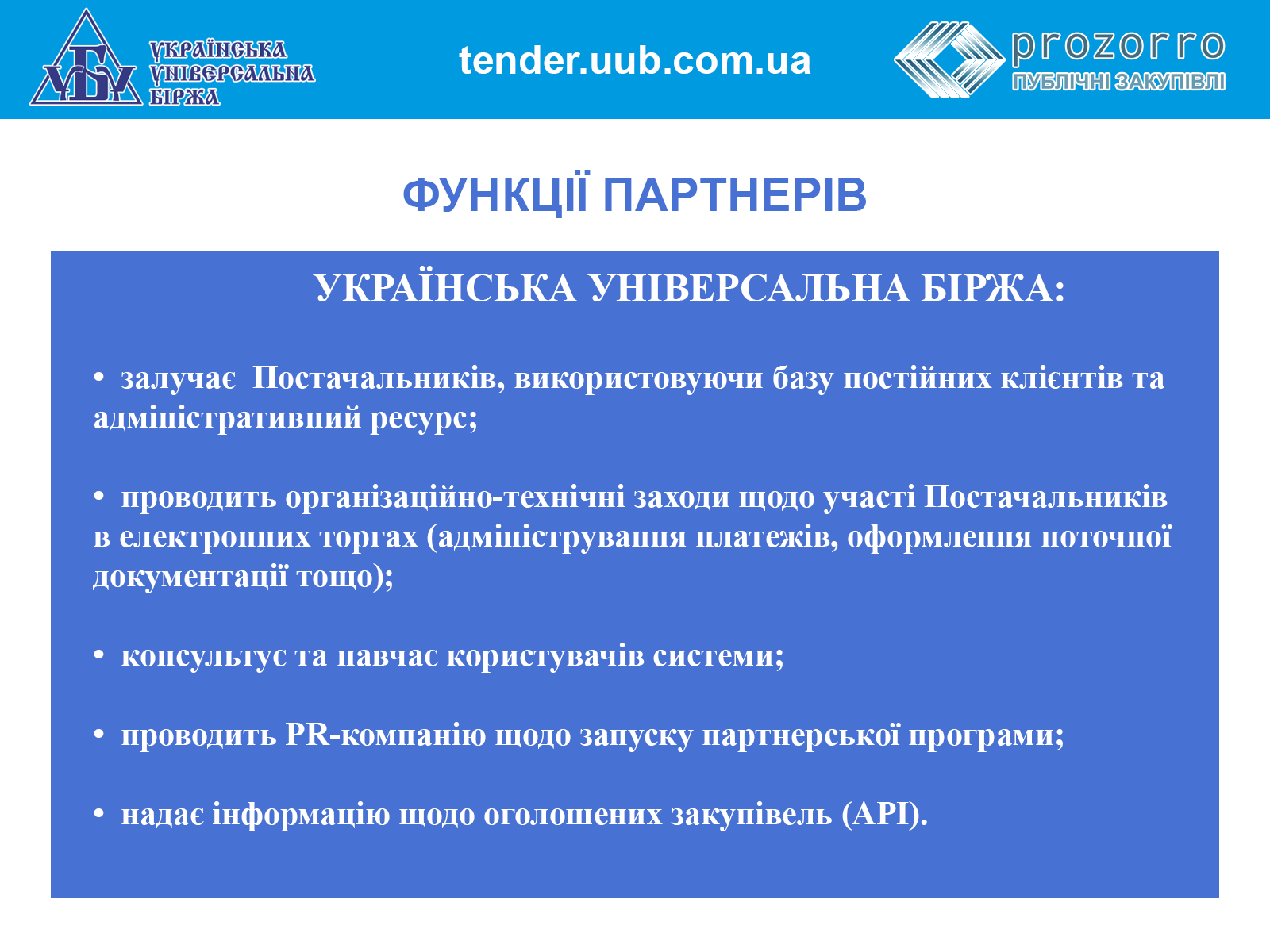 УБУ УКРАЇНСЬКА УНІВЕРСАЛЬНА БІРЖА

tender.uub.com.ua

prozorro ПУБЛІЧНІ ЗАКУПІВЛІ

ФУНКЦІЇ ПАРТНЕРІВ

УКРАЇНСЬКА УНІВЕРСАЛЬНА БІРЖА:

• залучає Постачальників, використовуючи базу постійних клієнтів та адміністративний ресурс;

• проводить організаційно-технічні заходи щодо участі Постачальників в електронних торгах (адміністрування платежів, оформлення поточної документації тощо);

• консультує та навчає користувачів системи;

• проводить PR-компанію щодо запуску партнерської програми;

• надає інформацію щодо оголошених закупівель (API).